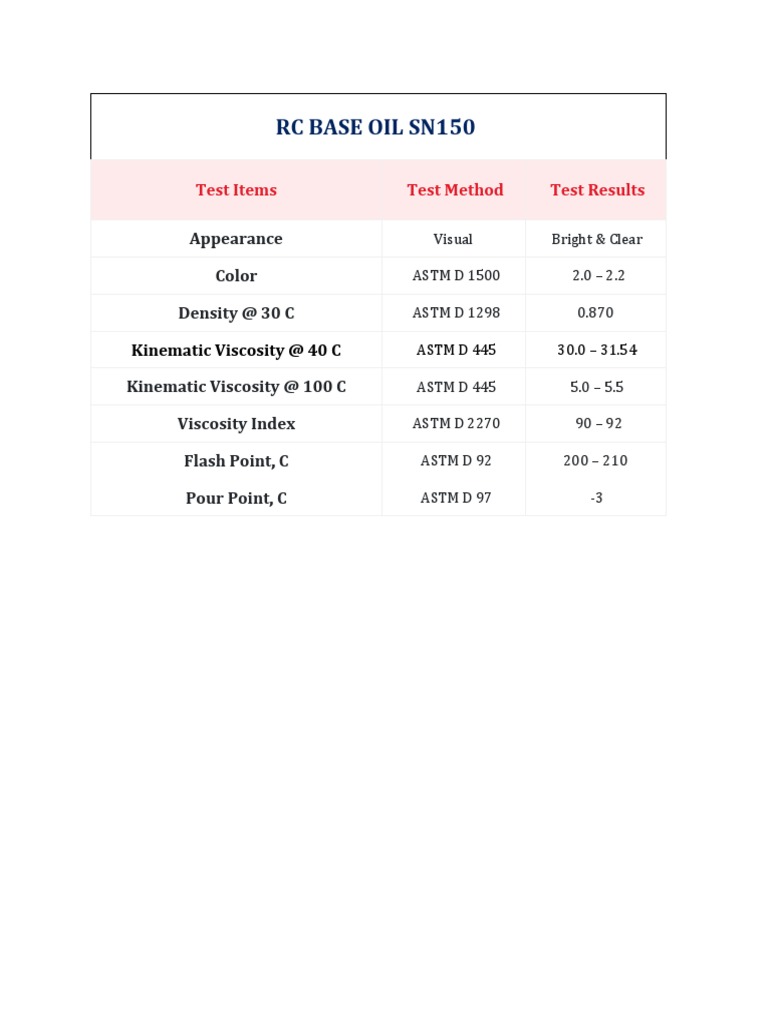 RC BASE OIL SN150

| Test Items | Test Method | Test Results |
|---|---|---|
| Appearance | Visual | Bright & Clear |
| Color | ASTM D 1500 | 2.0 – 2.2 |
| Density @ 30 C | ASTM D 1298 | 0.870 |
| Kinematic Viscosity @ 40 C | ASTM D 445 | 30.0 – 31.54 |
| Kinematic Viscosity @ 100 C | ASTM D 445 | 5.0 – 5.5 |
| Viscosity Index | ASTM D 2270 | 90 – 92 |
| Flash Point, C | ASTM D 92 | 200 – 210 |
| Pour Point, C | ASTM D 97 | -3 |